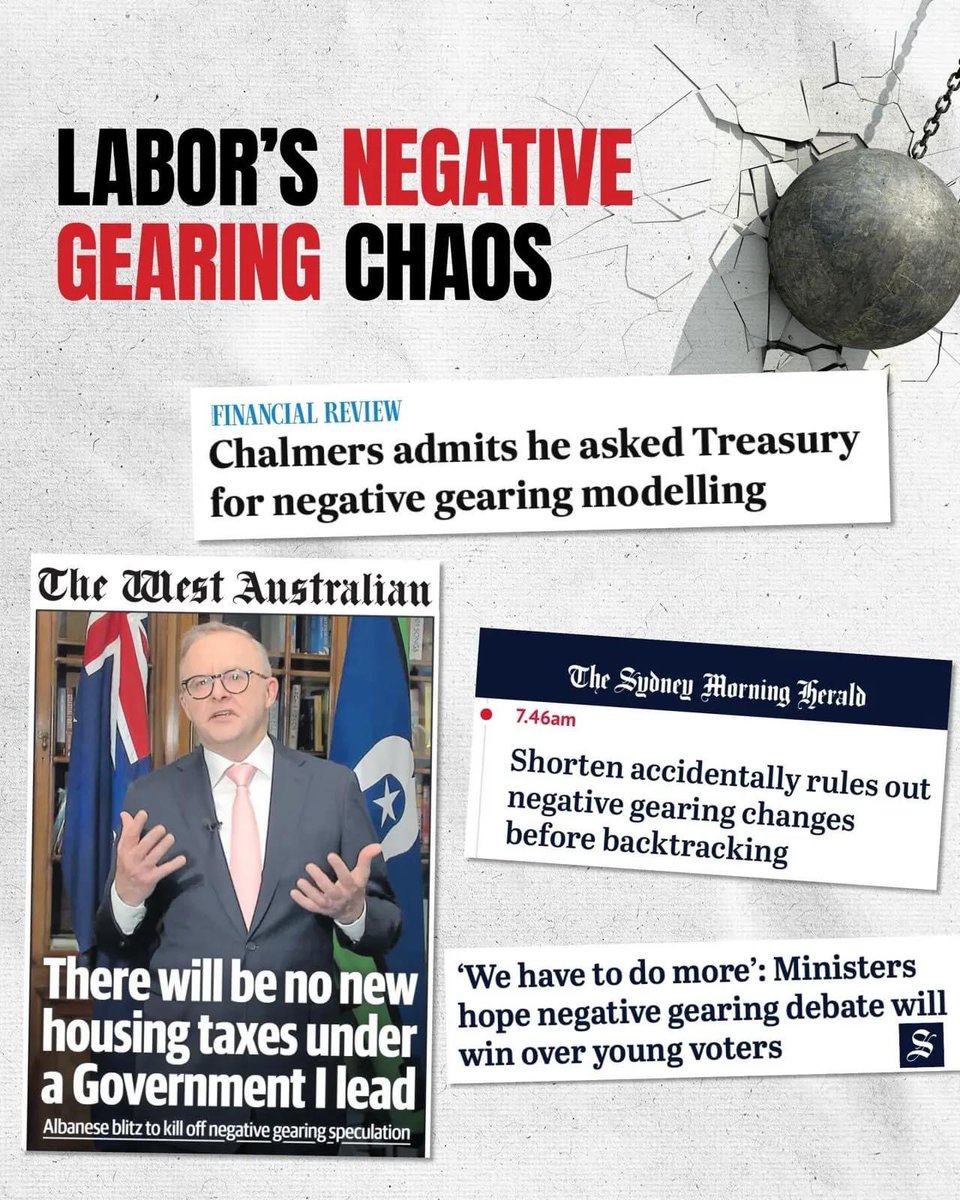 LABOR'S NEGATIVE GEARING CHAOS

FINANCIAL REVIEW
Chalmers admits he asked Treasury for negative gearing modelling

The West Australian

There will be no new housing taxes under a Government I lead

Albanese blitz to kill off negative gearing speculation

The Sydney Morning Herald
7.46am
Shorten accidentally rules out negative gearing changes before backtracking

'We have to do more': Ministers hope negative gearing debate will win over young voters

S